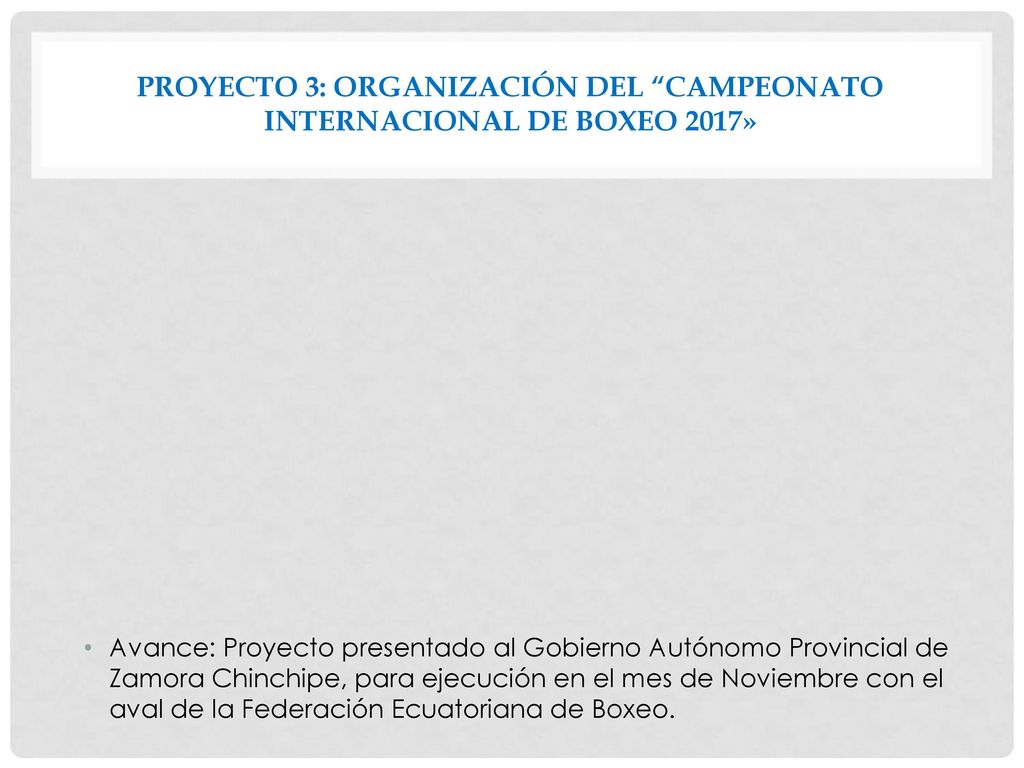 PROYECTO 3: ORGANIZACIÓN DEL “CAMPEONATO INTERNACIONAL DE BOXEO 2017»

• Avance: Proyecto presentado al Gobierno Autónomo Provincial de Zamora Chinchipe, para ejecución en el mes de Noviembre con el aval de la Federación Ecuatoriana de Boxeo.